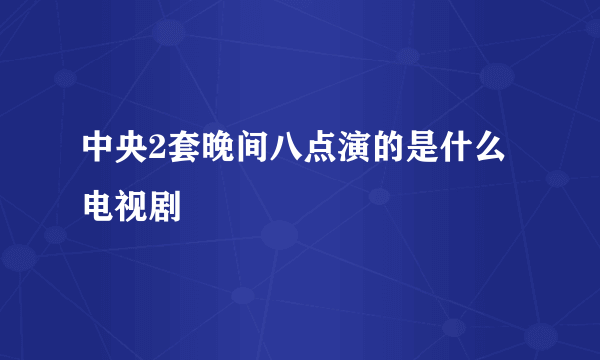 中央2套晚间八点演的是什么电视剧